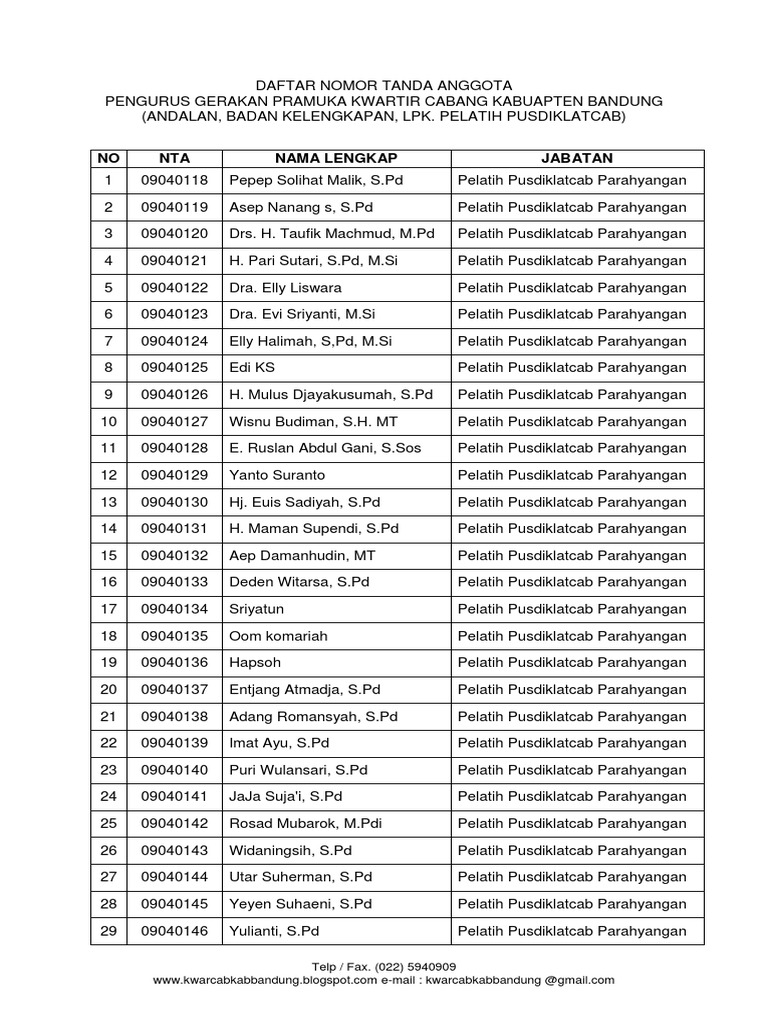 DAFTAR NOMOR TANDA ANGGOTA
PENGURUS GERAKAN PRAMUKA KWARTIR CABANG KABUAPTEN BANDUNG
(ANDALAN, BADAN KELENGKAPAN, LPK. PELATIH PUSDIKLATCAB)

| NO | NTA | NAMA LENGKAP | JABATAN |
|---|---|---|---|
| 1 | 09040118 | Pepep Solihat Malik, S.Pd | Pelatih Pusdiklatcab Parahyangan |
| 2 | 09040119 | Asep Nanang s, S.Pd | Pelatih Pusdiklatcab Parahyangan |
| 3 | 09040120 | Drs. H. Taufik Machmud, M.Pd | Pelatih Pusdiklatcab Parahyangan |
| 4 | 09040121 | H. Pari Sutari, S.Pd, M.Si | Pelatih Pusdiklatcab Parahyangan |
| 5 | 09040122 | Dra. Elly Liswara | Pelatih Pusdiklatcab Parahyangan |
| 6 | 09040123 | Dra. Evi Sriyanti, M.Si | Pelatih Pusdiklatcab Parahyangan |
| 7 | 09040124 | Elly Halimah, S,Pd, M.Si | Pelatih Pusdiklatcab Parahyangan |
| 8 | 09040125 | Edi KS | Pelatih Pusdiklatcab Parahyangan |
| 9 | 09040126 | H. Mulus Djayakusumah, S.Pd | Pelatih Pusdiklatcab Parahyangan |
| 10 | 09040127 | Wisnu Budiman, S.H. MT | Pelatih Pusdiklatcab Parahyangan |
| 11 | 09040128 | E. Ruslan Abdul Gani, S.Sos | Pelatih Pusdiklatcab Parahyangan |
| 12 | 09040129 | Yanto Suranto | Pelatih Pusdiklatcab Parahyangan |
| 13 | 09040130 | Hj. Euis Sadiyah, S.Pd | Pelatih Pusdiklatcab Parahyangan |
| 14 | 09040131 | H. Maman Supendi, S.Pd | Pelatih Pusdiklatcab Parahyangan |
| 15 | 09040132 | Aep Damanhudin, MT | Pelatih Pusdiklatcab Parahyangan |
| 16 | 09040133 | Deden Witarsa, S.Pd | Pelatih Pusdiklatcab Parahyangan |
| 17 | 09040134 | Sriyatun | Pelatih Pusdiklatcab Parahyangan |
| 18 | 09040135 | Oom komariah | Pelatih Pusdiklatcab Parahyangan |
| 19 | 09040136 | Hapsoh | Pelatih Pusdiklatcab Parahyangan |
| 20 | 09040137 | Entjang Atmadja, S.Pd | Pelatih Pusdiklatcab Parahyangan |
| 21 | 09040138 | Adang Romansyah, S.Pd | Pelatih Pusdiklatcab Parahyangan |
| 22 | 09040139 | Imat Ayu, S.Pd | Pelatih Pusdiklatcab Parahyangan |
| 23 | 09040140 | Puri Wulansari, S.Pd | Pelatih Pusdiklatcab Parahyangan |
| 24 | 09040141 | JaJa Suja'i, S.Pd | Pelatih Pusdiklatcab Parahyangan |
| 25 | 09040142 | Rosad Mubarok, M.Pdi | Pelatih Pusdiklatcab Parahyangan |
| 26 | 09040143 | Widaningsih, S.Pd | Pelatih Pusdiklatcab Parahyangan |
| 27 | 09040144 | Utar Suherman, S.Pd | Pelatih Pusdiklatcab Parahyangan |
| 28 | 09040145 | Yeyen Suhaeni, S.Pd | Pelatih Pusdiklatcab Parahyangan |
| 29 | 09040146 | Yulianti, S.Pd | Pelatih Pusdiklatcab Parahyangan |

Telp / Fax. (022) 5940909
www.kwarcabkabbandung.blogspot.com e-mail : kwarcabkabbandung @gmail.com